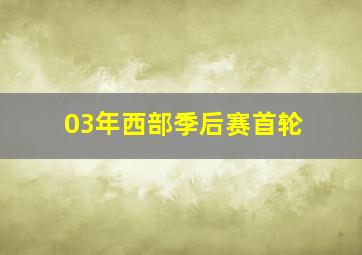 03年西部季后赛首轮